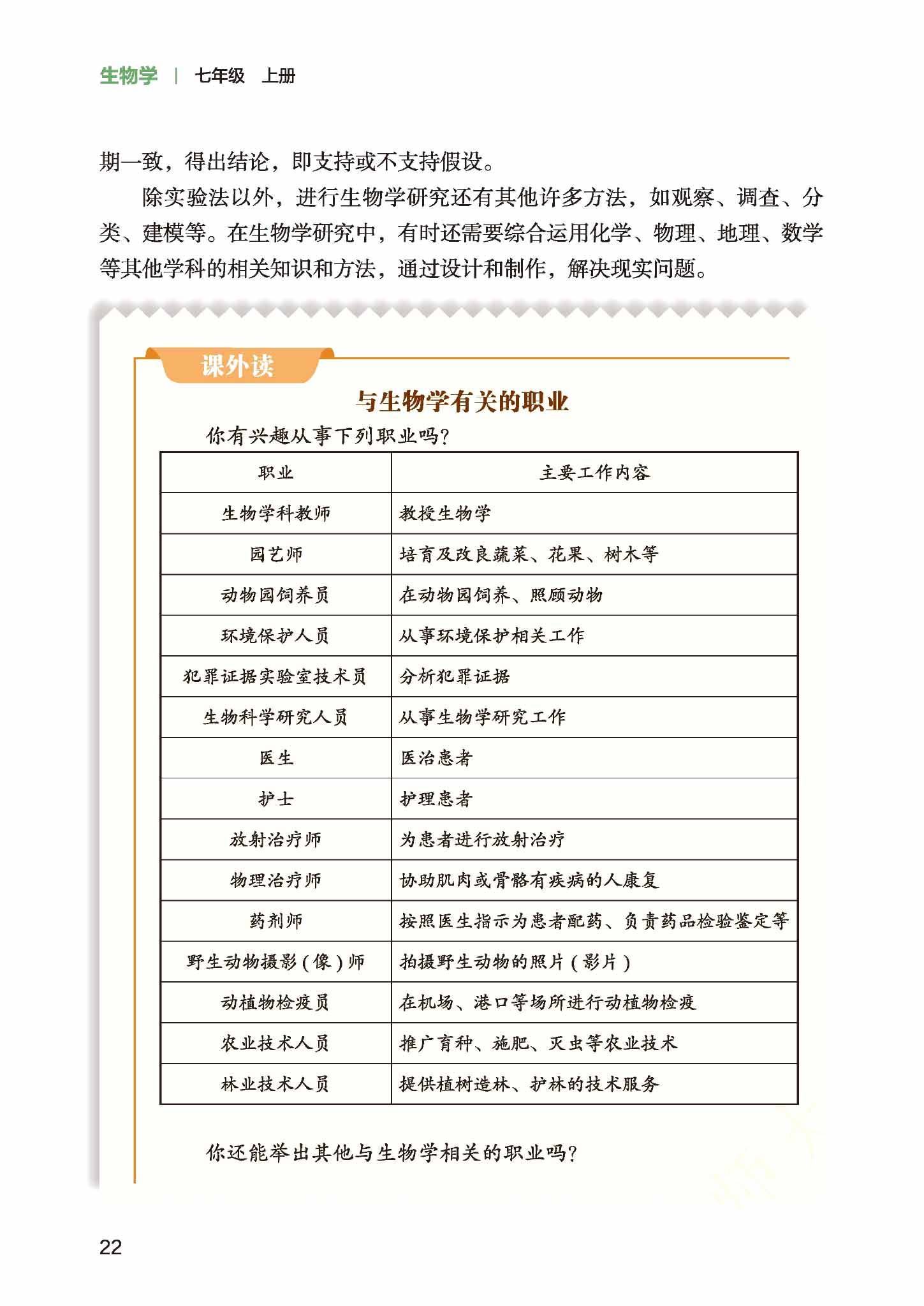 生物学 | 七年级 上册

期一致，得出结论，即支持或不支持假设。

除实验法以外，进行生物学研究还有其他许多方法，如观察、调查、分类、建模等。在生物学研究中，有时还需要综合运用化学、物理、地理、数学等其他学科的相关知识和方法，通过设计和制作，解决现实问题。

课外读

与生物学有关的职业

你有兴趣从事下列职业吗？

| 职业 | 主要工作内容 |
|---|---|
| 生物学科教师 | 教授生物学 |
| 园艺师 | 培育及改良蔬菜、花果、树木等 |
| 动物园饲养员 | 在动物园饲养、照顾动物 |
| 环境保护人员 | 从事环境保护相关工作 |
| 犯罪证据实验室技术员 | 分析犯罪证据 |
| 生物科学研究人员 | 从事生物学研究工作 |
| 医生 | 医治患者 |
| 护士 | 护理患者 |
| 放射治疗师 | 为患者进行放射治疗 |
| 物理治疗师 | 协助肌肉或骨骼有疾病的人康复 |
| 药剂师 | 按照医生指示为患者配药、负责药品检验鉴定等 |
| 野生动物摄影（像）师 | 拍摄野生动物的照片（影片） |
| 动植物检疫员 | 在机场、港口等场所进行动植物检疫 |
| 农业技术人员 | 推广育种、施肥、灭虫等农业技术 |
| 林业技术人员 | 提供植树造林、护林的技术服务 |

你还能举出其他与生物学相关的职业吗？

22